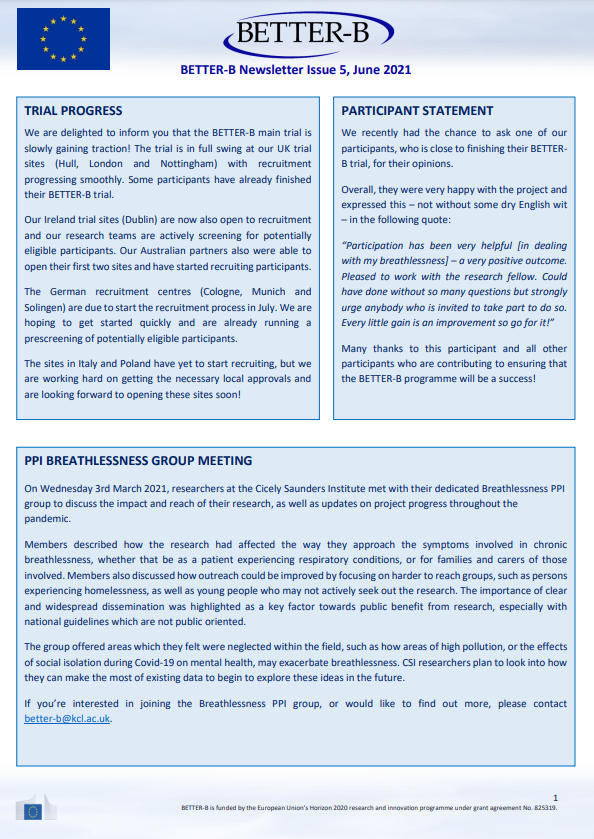 BETTER-B

BETTER-B Newsletter Issue 5, June 2021

TRIAL PROGRESS

We are delighted to inform you that the BETTER-B main trial is slowly gaining traction! The trial is in full swing at our UK trial sites (Hull, London and Nottingham) with recruitment progressing smoothly. Some participants have already finished their BETTER-B trial.

Our Ireland trial sites (Dublin) are now also open to recruitment and our research teams are actively screening for potentially eligible participants. Our Australian partners also were able to open their first two sites and have started recruiting participants.

The German recruitment centres (Cologne, Munich and Solingen) are due to start the recruitment process in July. We are hoping to get started quickly and are already running a prescreening of potentially eligible participants.

The sites in Italy and Poland have yet to start recruiting, but we are working hard on getting the necessary local approvals and are looking forward to opening these sites soon!

PARTICIPANT STATEMENT

We recently had the chance to ask one of our participants, who is close to finishing their BETTER-B trial, for their opinions.

Overall, they were very happy with the project and expressed this – not without some dry English wit – in the following quote:

"Participation has been very helpful [in dealing with my breathlessness] – a very positive outcome. Pleased to work with the research fellow. Could have done without so many questions but strongly urge anybody who is invited to take part to do so. Every little gain is an improvement so go for it!"

Many thanks to this participant and all other participants who are contributing to ensuring that the BETTER-B programme will be a success!

PPI BREATHLESSNESS GROUP MEETING

On Wednesday 3rd March 2021, researchers at the Cicely Saunders Institute met with their dedicated Breathlessness PPI group to discuss the impact and reach of their research, as well as updates on project progress throughout the pandemic.

Members described how the research had affected the way they approach the symptoms involved in chronic breathlessness, whether that be as a patient experiencing respiratory conditions, or for families and carers of those involved. Members also discussed how outreach could be improved by focusing on harder to reach groups, such as persons experiencing homelessness, as well as young people who may not actively seek out the research. The importance of clear and widespread dissemination was highlighted as a key factor towards public benefit from research, especially with national guidelines which are not public oriented.

The group offered areas which they felt were neglected within the field, such as how areas of high pollution, or the effects of social isolation during Covid-19 on mental health, may exacerbate breathlessness. CSI researchers plan to look into how they can make the most of existing data to begin to explore these ideas in the future.

If you're interested in joining the Breathlessness PPI group, or would like to find out more, please contact better-b@kcl.ac.uk.

1

BETTER-B is funded by the European Union's Horizon 2020 research and innovation programme under grant agreement No. 825319.